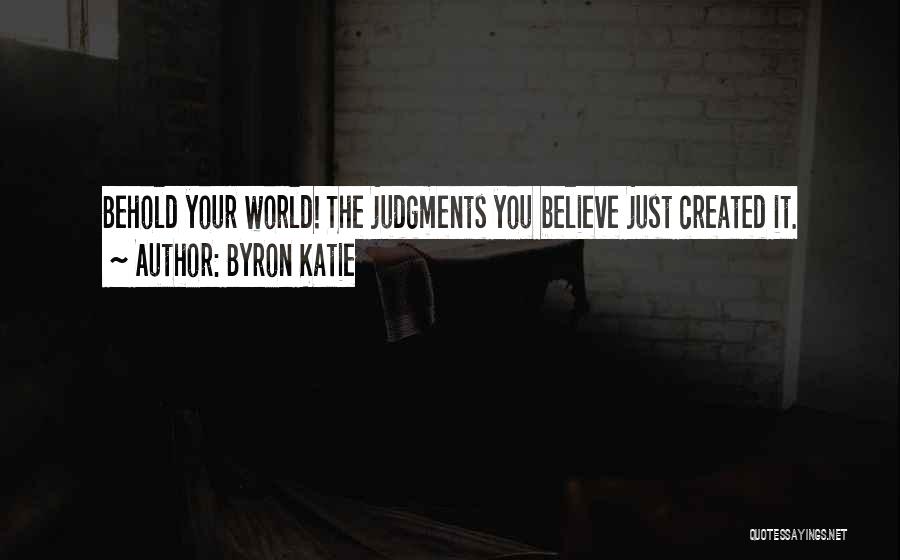 BEHOLD YOUR WORLD! THE JUDGMENTS YOU BELIEVE JUST CREATED IT.
~ AUTHOR: BYRON KATIE

QUOTESSAYINGS.NET